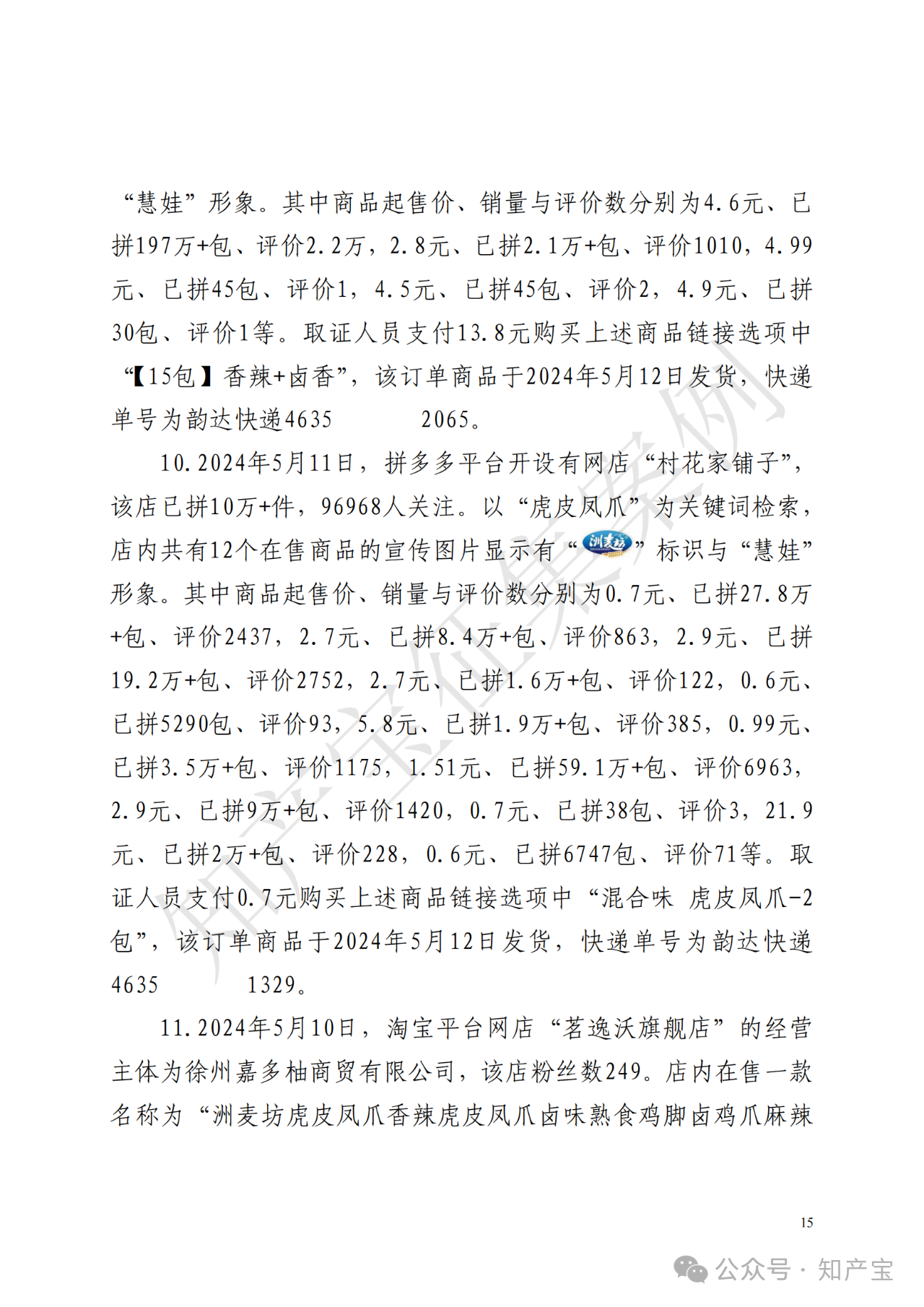 “慧娃”形象。其中商品起售价、销量与评价数分别为4.6元、已拼197万+包、评价2.2万，2.8元、已拼2.1万+包、评价1010，4.99元、已拼45包、评价1，4.5元、已拼45包、评价2，4.9元、已拼30包、评价1等。取证人员支付13.8元购买上述商品链接选项中“【15包】香辣+卤香”，该订单商品于2024年5月12日发货，快递单号为韵达快递4635          2065。

10.2024年5月11日，拼多多平台开设有网店“村花家铺子”，该店已拼10万+件，96968人关注。以“虎皮凤爪”为关键词检索，店内共有12个在售商品的宣传图片显示有“洲麦坊”标识与“慧娃”形象。其中商品起售价、销量与评价数分别为0.7元、已拼27.8万+包、评价2437，2.7元、已拼8.4万+包、评价863，2.9元、已拼19.2万+包、评价2752，2.7元、已拼1.6万+包、评价122，0.6元、已拼5290包、评价93，5.8元、已拼1.9万+包、评价385，0.99元、已拼3.5万+包、评价1175，1.51元、已拼59.1万+包、评价6963，2.9元、已拼9万+包、评价1420，0.7元、已拼38包、评价3，21.9元、已拼2万+包、评价228，0.6元、已拼6747包、评价71等。取证人员支付0.7元购买上述商品链接选项中“混合味 虎皮凤爪-2包”，该订单商品于2024年5月12日发货，快递单号为韵达快递4635          1329。

11.2024年5月10日，淘宝平台网店“茗逸沃旗舰店”的经营主体为徐州嘉多柚商贸有限公司，该店粉丝数249。店内在售一款名称为“洲麦坊虎皮凤爪香辣虎皮凤爪卤味熟食鸡脚卤鸡爪麻辣

15

知产宝征集案例

公众号 · 知产宝